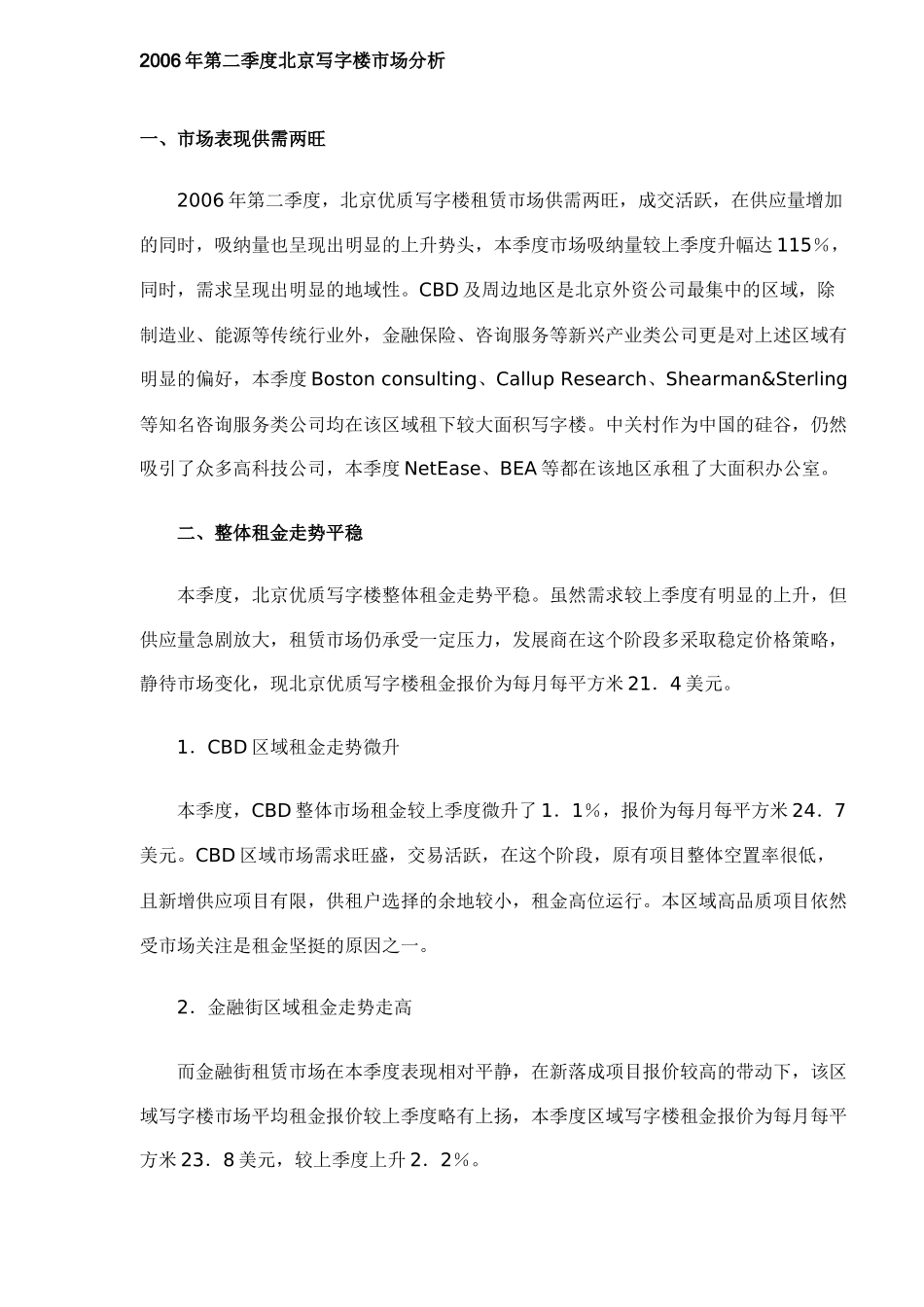 2006年第二季度北京写字楼市场分析

一、市场表现供需两旺

2006年第二季度，北京优质写字楼租赁市场供需两旺，成交活跃，在供应量增加的同时，吸纳量也呈现出明显的上升势头，本季度市场吸纳量较上季度升幅达115％，同时，需求呈现出明显的地域性。CBD及周边地区是北京外资公司最集中的区域，除制造业、能源等传统行业外，金融保险、咨询服务等新兴产业类公司更是对上述区域有明显的偏好，本季度Boston consulting、Callup Research、Shearman&Sterling等知名咨询服务类公司均在该区域租下较大面积写字楼。中关村作为中国的硅谷，仍然吸引了众多高科技公司，本季度NetEase、BEA等都在该地区承租了大面积办公室。

二、整体租金走势平稳

本季度，北京优质写字楼整体租金走势平稳。虽然需求较上季度有明显的上升，但供应量急剧放大，租赁市场仍承受一定压力，发展商在这个阶段多采取稳定价格策略，静待市场变化，现北京优质写字楼租金报价为每月每平方米21．4美元。

1．CBD区域租金走势微升

本季度，CBD整体市场租金较上季度微升了1．1％，报价为每月每平方米24．7美元。CBD区域市场需求旺盛，交易活跃，在这个阶段，原有项目整体空置率很低，且新增供应项目有限，供租户选择的余地较小，租金高位运行。本区域高品质项目依然受市场关注是租金坚挺的原因之一。

2．金融街区域租金走势走高

而金融街租赁市场在本季度表现相对平静，在新落成项目报价较高的带动下，该区域写字楼市场平均租金报价较上季度略有上扬，本季度区域写字楼租金报价为每月每平方米23．8美元，较上季度上升2．2％。